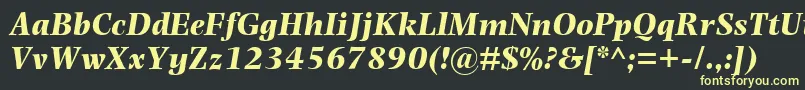 AaBbCcDdEeFfGgHhIiJjKkLlMmNnOoPpQqRrSsTtUu
VvWwXxYyZz1234567890(!@#$%?&[*^;=+-/.,:])
fontsforyou.com